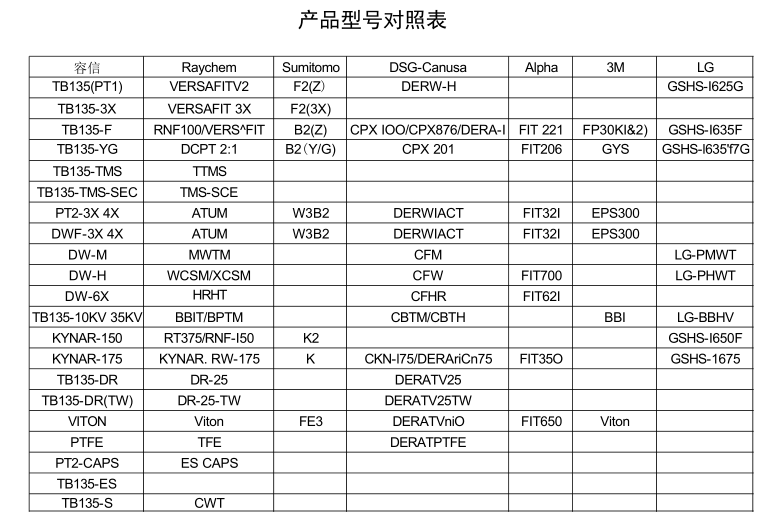 产品型号对照表

| 容信 | Raychem | Sumitomo | DSG-Canusa | Alpha | 3M | LG |
|---|---|---|---|---|---|---|
| TB135(PT1) | VERSAFITV2 | F2(Z) | DERW-H | | | GSHS-I625G |
| TB135-3X | VERSAFIT 3X | F2(3X) | | | | |
| TB135-F | RNF100/VERS^FIT | B2(Z) | CPX IOO/CPX876/DERA-I | FIT 221 | FP30KI&2) | GSHS-I635F |
| TB135-YG | DCPT 2:1 | B2（Y/G) | CPX 201 | FIT206 | GYS | GSHS-I635'f7G |
| TB135-TMS | TTMS | | | | | |
| TB135-TMS-SEC | TMS-SCE | | | | | |
| PT2-3X 4X | ATUM | W3B2 | DERWIACT | FIT32I | EPS300 | |
| DWF-3X 4X | ATUM | W3B2 | DERWIACT | FIT32I | EPS300 | |
| DW-M | MWTM | | CFM | | | LG-PMWT |
| DW-H | WCSM/XCSM | | CFW | FIT700 | | LG-PHWT |
| DW-6X | HRHT | | CFHR | FIT62I | | |
| TB135-10KV 35KV | BBIT/BPTM | | CBTM/CBTH | | BBI | LG-BBHV |
| KYNAR-150 | RT375/RNF-I50 | K2 | | | | GSHS-I650F |
| KYNAR-175 | KYNAR. RW-175 | K | CKN-I75/DERAriCn75 | FIT35O | | GSHS-1675 |
| TB135-DR | DR-25 | | DERATV25 | | | |
| TB135-DR(TW) | DR-25-TW | | DERATV25TW | | | |
| VITON | Viton | FE3 | DERATVniO | FIT650 | Viton | |
| PTFE | TFE | | DERATPTFE | | | |
| PT2-CAPS | ES CAPS | | | | | |
| TB135-ES | | | | | | |
| TB135-S | CWT | | | | | |